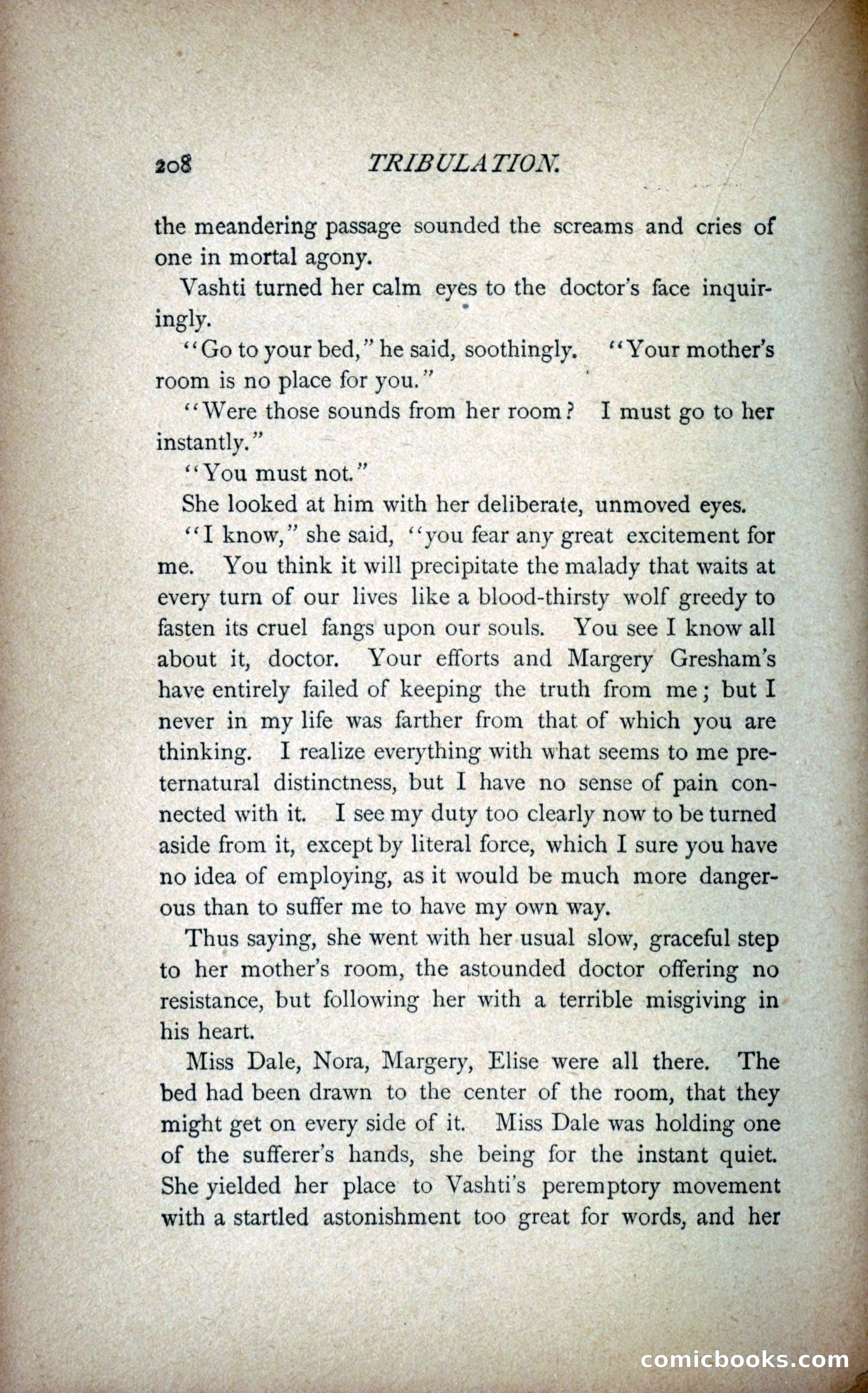 208 TRIBULATION.

the meandering passage sounded the screams and cries of one in mortal agony.

Vashti turned her calm eyes to the doctor's face inquiringly.

"Go to your bed," he said, soothingly. "Your mother's room is no place for you."

"Were those sounds from her room? I must go to her instantly."

"You must not."

She looked at him with her deliberate, unmoved eyes.

"I know," she said, "you fear any great excitement for me. You think it will precipitate the malady that waits at every turn of our lives like a blood-thirsty wolf greedy to fasten its cruel fangs upon our souls. You see I know all about it, doctor. Your efforts and Margery Gresham's have entirely failed of keeping the truth from me; but I never in my life was farther from that of which you are thinking. I realize everything with what seems to me preternatural distinctness, but I have no sense of pain connected with it. I see my duty too clearly now to be turned aside from it, except by literal force, which I sure you have no idea of employing, as it would be much more dangerous than to suffer me to have my own way.

Thus saying, she went with her usual slow, graceful step to her mother's room, the astounded doctor offering no resistance, but following her with a terrible misgiving in his heart.

Miss Dale, Nora, Margery, Elise were all there. The bed had been drawn to the center of the room, that they might get on every side of it. Miss Dale was holding one of the sufferer's hands, she being for the instant quiet. She yielded her place to Vashti's peremptory movement with a startled astonishment too great for words, and her

comicbooks.com